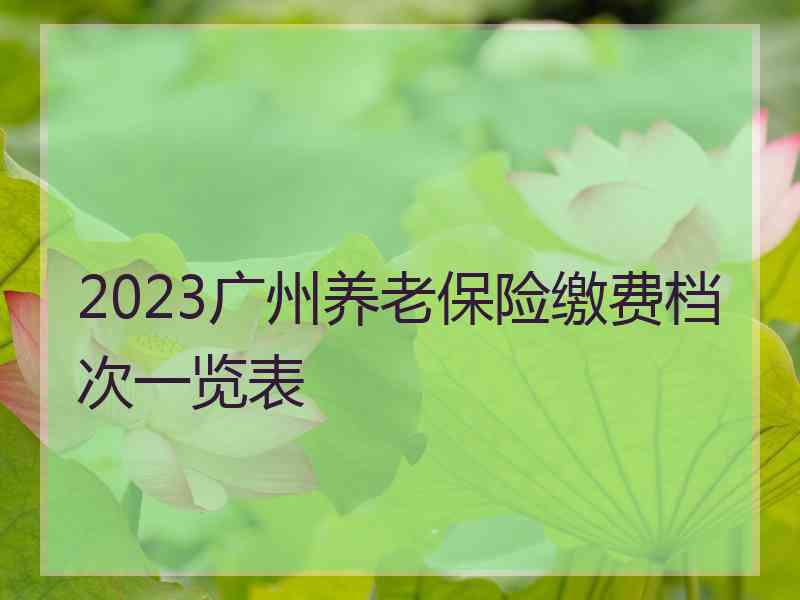 2023广州养老保险缴费档次一览表